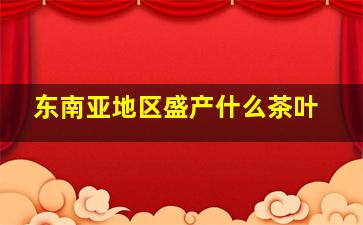 东南亚地区盛产什么茶叶